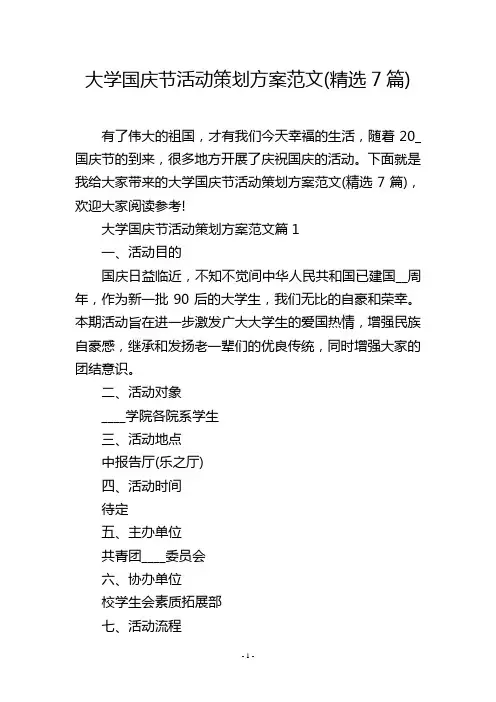 大学国庆节活动策划方案范文(精选 7 篇)

有了伟大的祖国，才有我们今天幸福的生活，随着 20_国庆节的到来，很多地方开展了庆祝国庆的活动。下面就是我给大家带来的大学国庆节活动策划方案范文(精选 7 篇)，欢迎大家阅读参考!

大学国庆节活动策划方案范文篇 1

一、活动目的

国庆日益临近，不知不觉间中华人民共和国已建国__周年，作为新一批 90 后的大学生，我们无比的自豪和荣幸。本期活动旨在进一步激发广大大学生的爱国热情，增强民族自豪感，继承和发扬老一辈们的优良传统，同时增强大家的团结意识。

二、活动对象

____学院各院系学生

三、活动地点

中报告厅(乐之厅)

四、活动时间

待定

五、主办单位

共青团____委员会

六、协办单位

校学生会素质拓展部

七、活动流程

- 1 -